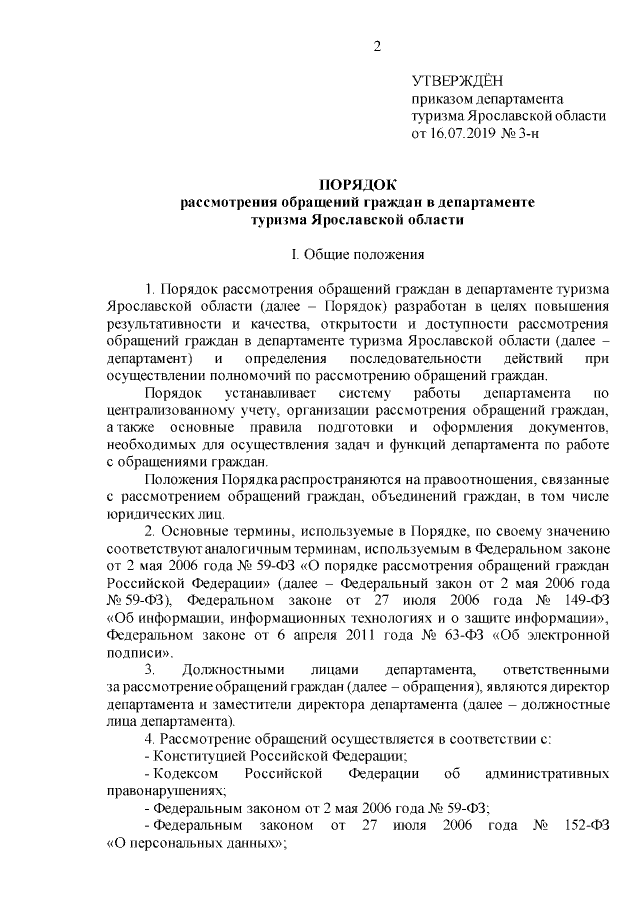 2

УТВЕРЖДЁН
приказом департамента
туризма Ярославской области
от 16.07.2019 № 3-н

ПОРЯДОК
рассмотрения обращений граждан в департаменте
туризма Ярославской области

I. Общие положения

1. Порядок рассмотрения обращений граждан в департаменте туризма Ярославской области (далее – Порядок) разработан в целях повышения результативности и качества, открытости и доступности рассмотрения обращений граждан в департаменте туризма Ярославской области (далее – департамент) и определения последовательности действий при осуществлении полномочий по рассмотрению обращений граждан.

Порядок устанавливает систему работы департамента по централизованному учету, организации рассмотрения обращений граждан, а также основные правила подготовки и оформления документов, необходимых для осуществления задач и функций департамента по работе с обращениями граждан.

Положения Порядка распространяются на правоотношения, связанные с рассмотрением обращений граждан, объединений граждан, в том числе юридических лиц.

2. Основные термины, используемые в Порядке, по своему значению соответствуют аналогичным терминам, используемым в Федеральном законе от 2 мая 2006 года № 59-ФЗ «О порядке рассмотрения обращений граждан Российской Федерации» (далее – Федеральный закон от 2 мая 2006 года № 59-ФЗ), Федеральном законе от 27 июля 2006 года № 149-ФЗ «Об информации, информационных технологиях и о защите информации», Федеральном законе от 6 апреля 2011 года № 63-ФЗ «Об электронной подписи».

3. Должностными лицами департамента, ответственными за рассмотрение обращений граждан (далее – обращения), являются директор департамента и заместители директора департамента (далее – должностные лица департамента).

4. Рассмотрение обращений осуществляется в соответствии с:

- Конституцией Российской Федерации;

- Кодексом Российской Федерации об административных правонарушениях;

- Федеральным законом от 2 мая 2006 года № 59-ФЗ;

- Федеральным законом от 27 июля 2006 года № 152-ФЗ «О персональных данных»;